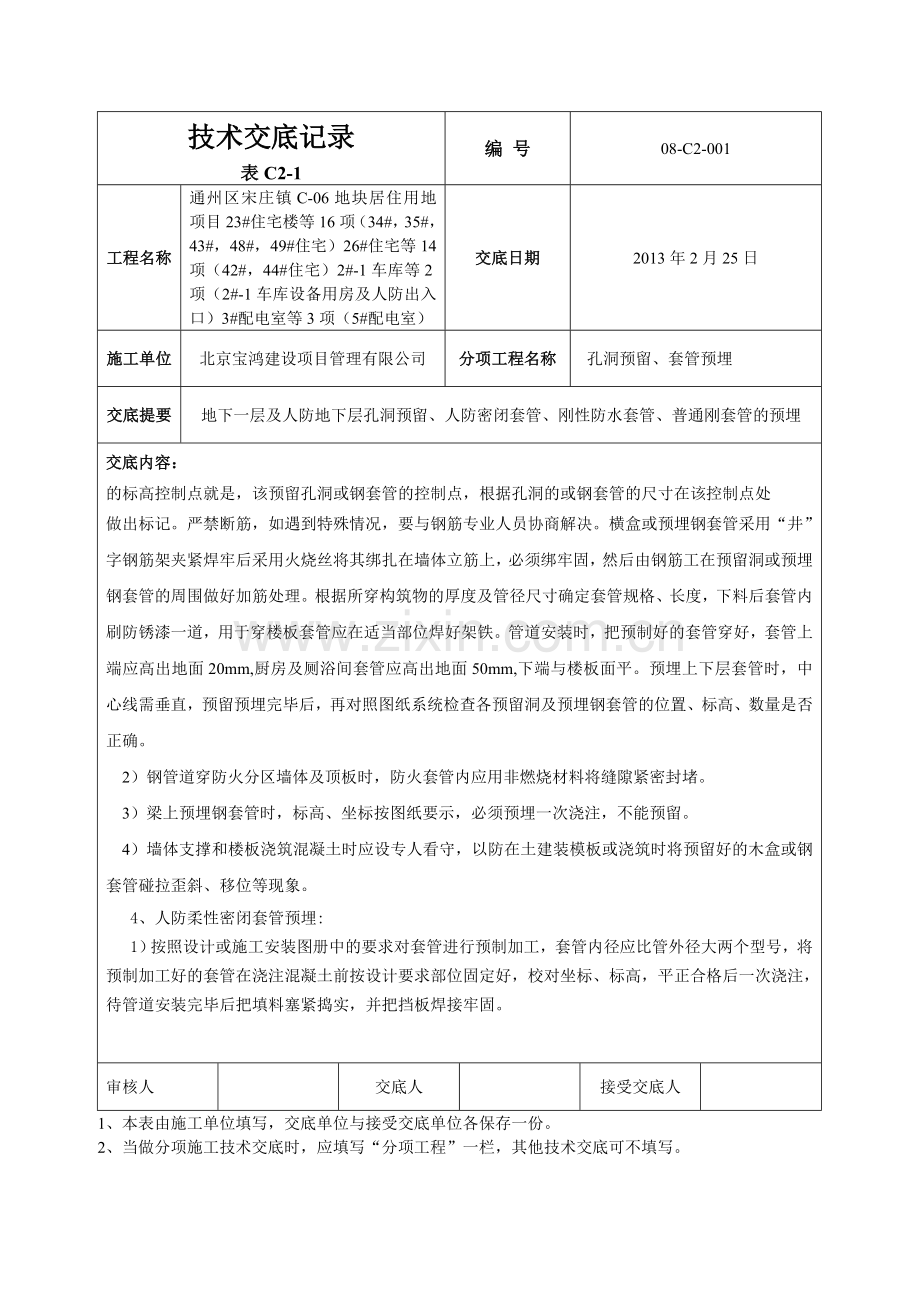 技术交底记录
表C2-1

编 号
08-C2-001

工程名称
通州区宋庄镇C-06地块居住用地项目23#住宅楼等16项（34#，35#，43#，48#，49#住宅）26#住宅等14项（42#，44#住宅）2#-1车库等2项（2#-1车库设备用房及人防出入口）3#配电室等3项（5#配电室）

交底日期
2013年2月25日

施工单位
北京宝鸿建设项目管理有限公司

分项工程名称
孔洞预留、套管预埋

交底提要
地下一层及人防地下层孔洞预留、人防密闭套管、刚性防水套管、普通刚套管的预埋

交底内容：

的标高控制点就是，该预留孔洞或钢套管的控制点，根据孔洞的或钢套管的尺寸在该控制点处做出标记。严禁断筋，如遇到特殊情况，要与钢筋专业人员协商解决。横盒或预埋钢套管采用“井”字钢筋架夹紧焊牢后采用火烧丝将其绑扎在墙体立筋上，必须绑牢固，然后由钢筋工在预留洞或预埋钢套管的周围做好加筋处理。根据所穿构筑物的厚度及管径尺寸确定套管规格、长度，下料后套管内刷防锈漆一道，用于穿楼板套管应在适当部位焊好架铁。管道安装时，把预制好的套管穿好，套管上端应高出地面20mm,厨房及厕浴间套管应高出地面50mm,下端与楼板面平。预埋上下层套管时，中心线需垂直，预留预埋完毕后，再对照图纸系统检查各预留洞及预埋钢套管的位置、标高、数量是否正确。

2）钢管道穿防火分区墙体及顶板时，防火套管内应用非燃烧材料将缝隙紧密封堵。

3）梁上预埋钢套管时，标高、坐标按图纸要示，必须预埋一次浇注，不能预留。

4）墙体支撑和楼板浇筑混凝土时应设专人看守，以防在土建装模板或浇筑时将预留好的木盒或钢套管碰拉歪斜、移位等现象。

4、人防柔性密闭套管预埋：

1）按照设计或施工安装图册中的要求对套管进行预制加工，套管内径应比管外径大两个型号，将预制加工好的套管在浇注混凝土前按设计要求部位固定好，校对坐标、标高，平正合格后一次浇注，待管道安装完毕后把填料塞紧捣实，并把挡板焊接牢固。

审核人 交底人 接受交底人

1、本表由施工单位填写，交底单位与接受交底单位各保存一份。
2、当做分项施工技术交底时，应填写“分项工程”一栏，其他技术交底可不填写。

www.zixin.com.cn